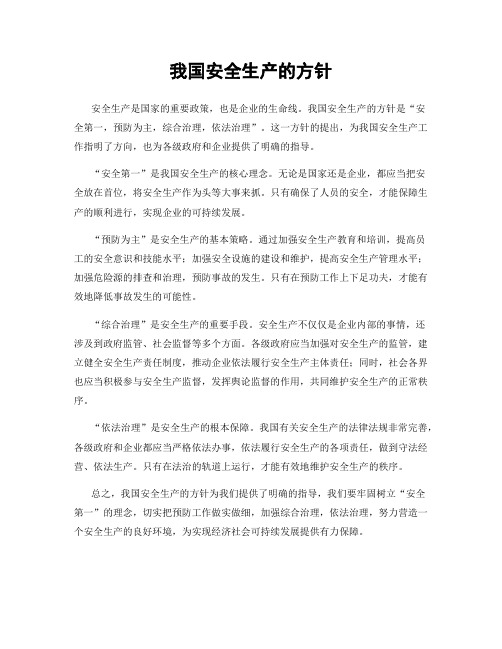 我国安全生产的方针

安全生产是国家的重要政策，也是企业的生命线。我国安全生产的方针是“安全第一，预防为主，综合治理，依法治理”。这一方针的提出，为我国安全生产工作指明了方向，也为各级政府和企业提供了明确的指导。

“安全第一”是我国安全生产的核心理念。无论是国家还是企业，都应当把安全放在首位，将安全生产作为头等大事来抓。只有确保了人员的安全，才能保障生产的顺利进行，实现企业的可持续发展。

“预防为主”是安全生产的基本策略。通过加强安全生产教育和培训，提高员工的安全意识和技能水平；加强安全设施的建设和维护，提高安全生产管理水平；加强危险源的排查和治理，预防事故的发生。只有在预防工作上下足功夫，才能有效地降低事故发生的可能性。

“综合治理”是安全生产的重要手段。安全生产不仅仅是企业内部的事情，还涉及到政府监管、社会监督等多个方面。各级政府应当加强对安全生产的监管，建立健全安全生产责任制度，推动企业依法履行安全生产主体责任；同时，社会各界也应当积极参与安全生产监督，发挥舆论监督的作用，共同维护安全生产的正常秩序。

“依法治理”是安全生产的根本保障。我国有关安全生产的法律法规非常完善，各级政府和企业都应当严格依法办事，依法履行安全生产的各项责任，做到守法经营、依法生产。只有在法治的轨道上运行，才能有效地维护安全生产的秩序。

总之，我国安全生产的方针为我们提供了明确的指导，我们要牢固树立“安全第一”的理念，切实把预防工作做实做细，加强综合治理，依法治理，努力营造一个安全生产的良好环境，为实现经济社会可持续发展提供有力保障。